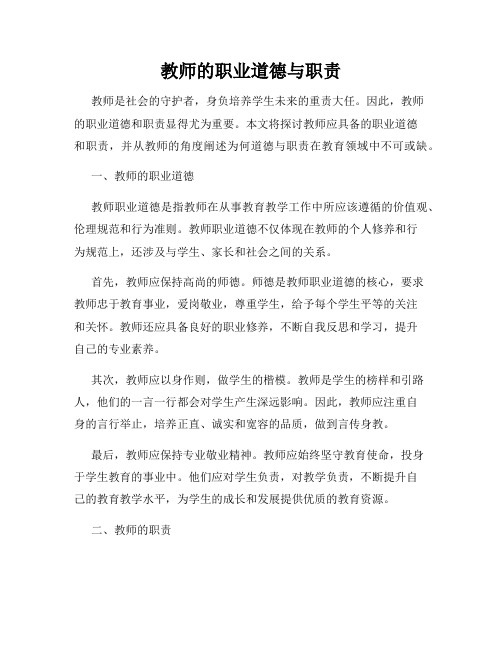 教师的职业道德与职责

教师是社会的守护者，身负培养学生未来的重责大任。因此，教师的职业道德和职责显得尤为重要。本文将探讨教师应具备的职业道德和职责，并从教师的角度阐述为何道德与职责在教育领域中不可或缺。

一、教师的职业道德

教师职业道德是指教师在从事教育教学工作中所应该遵循的价值观、伦理规范和行为准则。教师职业道德不仅体现在教师的个人修养和行为规范上，还涉及与学生、家长和社会之间的关系。

首先，教师应保持高尚的师德。师德是教师职业道德的核心，要求教师忠于教育事业，爱岗敬业，尊重学生，给予每个学生平等的关注和关怀。教师还应具备良好的职业修养，不断自我反思和学习，提升自己的专业素养。

其次，教师应以身作则，做学生的楷模。教师是学生的榜样和引路人，他们的一言一行都会对学生产生深远影响。因此，教师应注重自身的言行举止，培养正直、诚实和宽容的品质，做到言传身教。

最后，教师应保持专业敬业精神。教师应始终坚守教育使命，投身于学生教育的事业中。他们应对学生负责，对教学负责，不断提升自己的教育教学水平，为学生的成长和发展提供优质的教育资源。

二、教师的职责